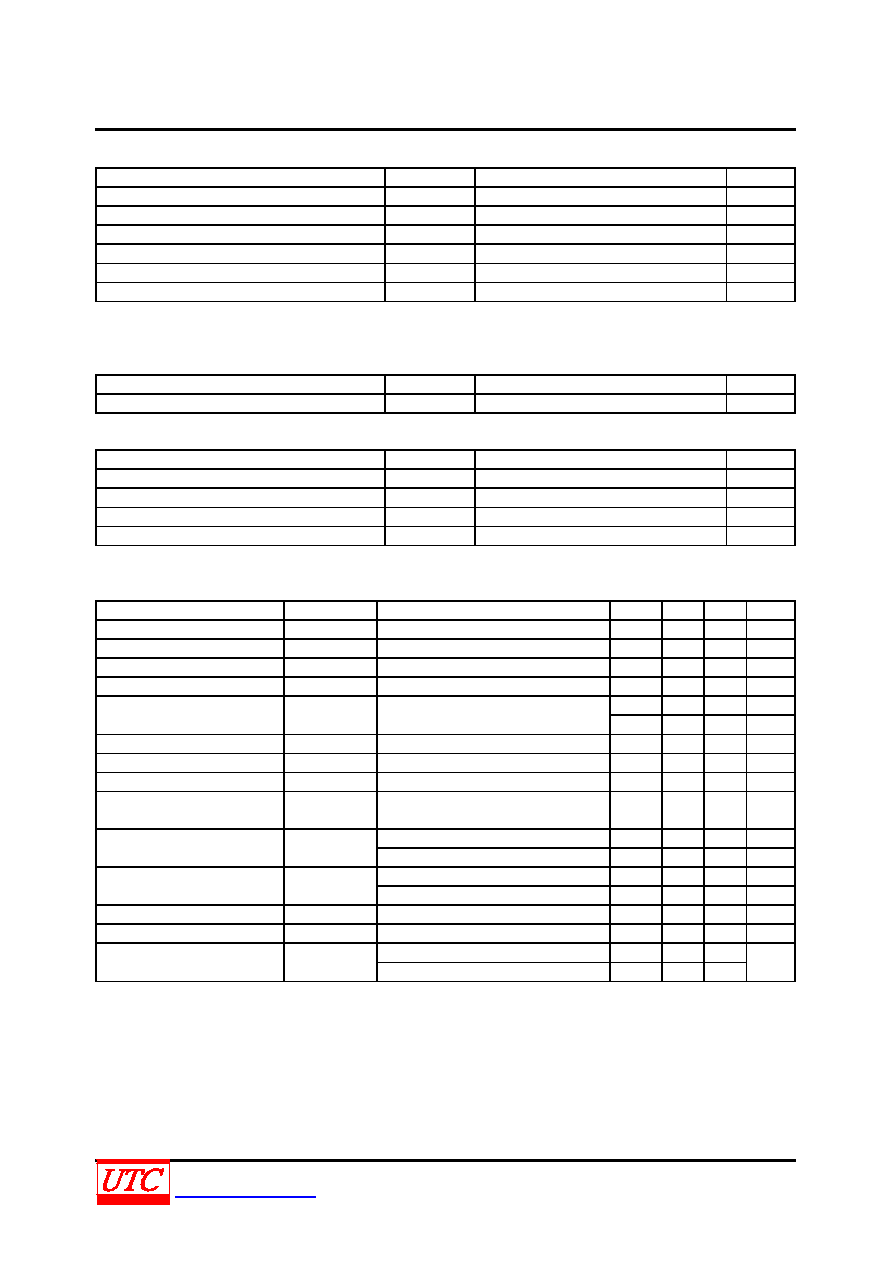 UTC